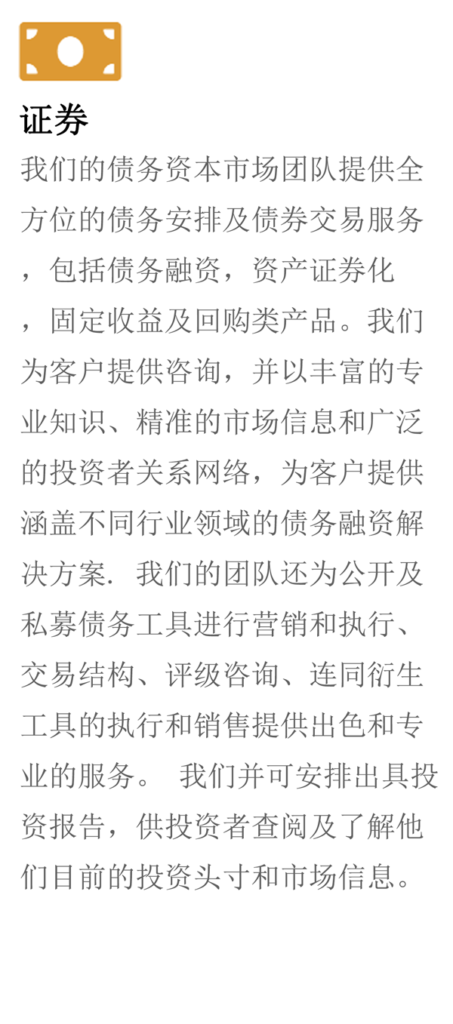 证券

我们的债务资本市场团队提供全方位的债务安排及债券交易服务，包括债务融资，资产证券化，固定收益及回购类产品。我们为客户提供咨询，并以丰富的专业知识、精准的市场信息和广泛的投资者关系网络，为客户提供涵盖不同行业领域的债务融资解决方案. 我们的团队还为公开及私募债务工具进行营销和执行、交易结构、评级咨询、连同衍生工具的执行和销售提供出色和专业的服务。 我们并可安排出具投资报告，供投资者查阅及了解他们目前的投资头寸和市场信息。